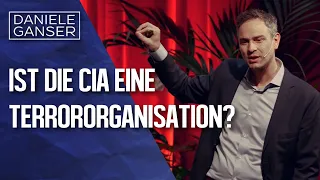 DANIELE GANSER

IST DIE CIA EINE TERRORORGANISATION?